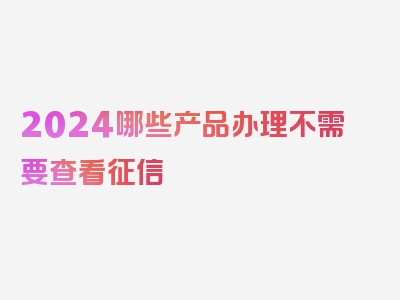 2024哪些产品办理不需要查看征信